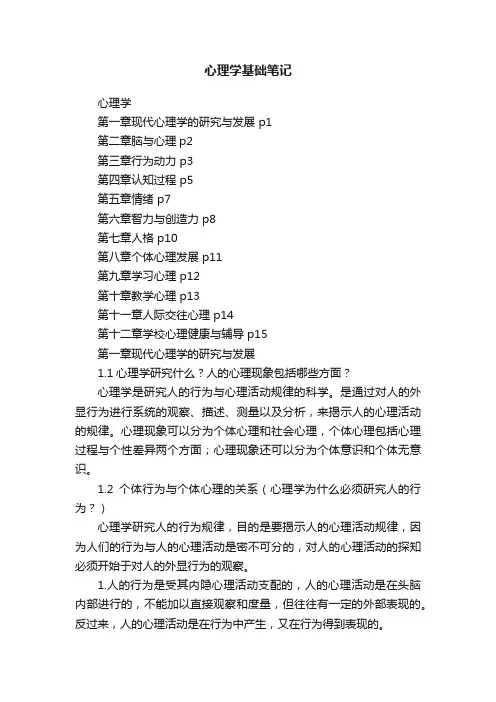 心理学基础笔记

心理学

第一章现代心理学的研究与发展 p1

第二章脑与心理 p2

第三章行为动力 p3

第四章认知过程 p5

第五章情绪 p7

第六章智力与创造力 p8

第七章人格 p10

第八章个体心理发展 p11

第九章学习心理 p12

第十章教学心理 p13

第十一章人际交往心理 p14

第十二章学校心理健康与辅导 p15

第一章现代心理学的研究与发展

1.1 心理学研究什么？人的心理现象包括哪些方面？

心理学是研究人的行为与心理活动规律的科学。是通过对人的外显行为进行系统的观察、描述、测量以及分析，来揭示人的心理活动的规律。心理现象可以分为个体心理和社会心理，个体心理包括心理过程与个性差异两个方面；心理现象还可以分为个体意识和个体无意识。

1.2 个体行为与个体心理的关系（心理学为什么必须研究人的行为？）

心理学研究人的行为规律，目的是要揭示人的心理活动规律，因为人们的行为与人的心理活动是密不可分的，对人的心理活动的探知必须开始于对人的外显行为的观察。

1.人的行为是受其内隐心理活动支配的，人的心理活动是在头脑内部进行的，不能加以直接观察和度量，但往往有一定的外部表现的。反过来，人的心理活动是在行为中产生，又在行为得到表现的。